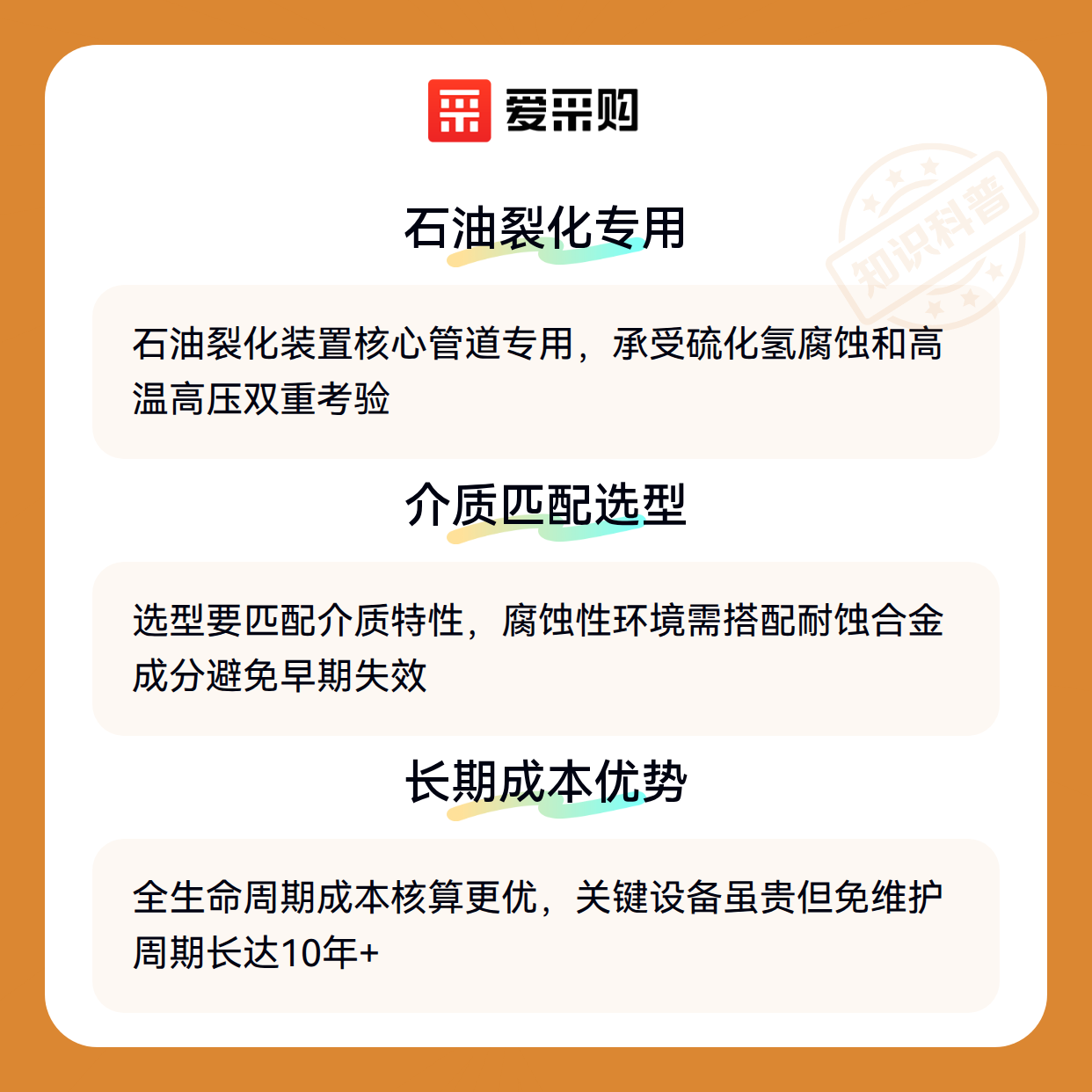 爱采购

石油裂化专用

石油裂化装置核心管道专用，承受硫化氢腐蚀和高温高压双重考验

介质匹配选型

选型要匹配介质特性，腐蚀性环境需搭配耐蚀合金成分避免早期失效

长期成本优势

全生命周期成本核算更优，关键设备虽贵但免维护周期长达10年+

知识科普